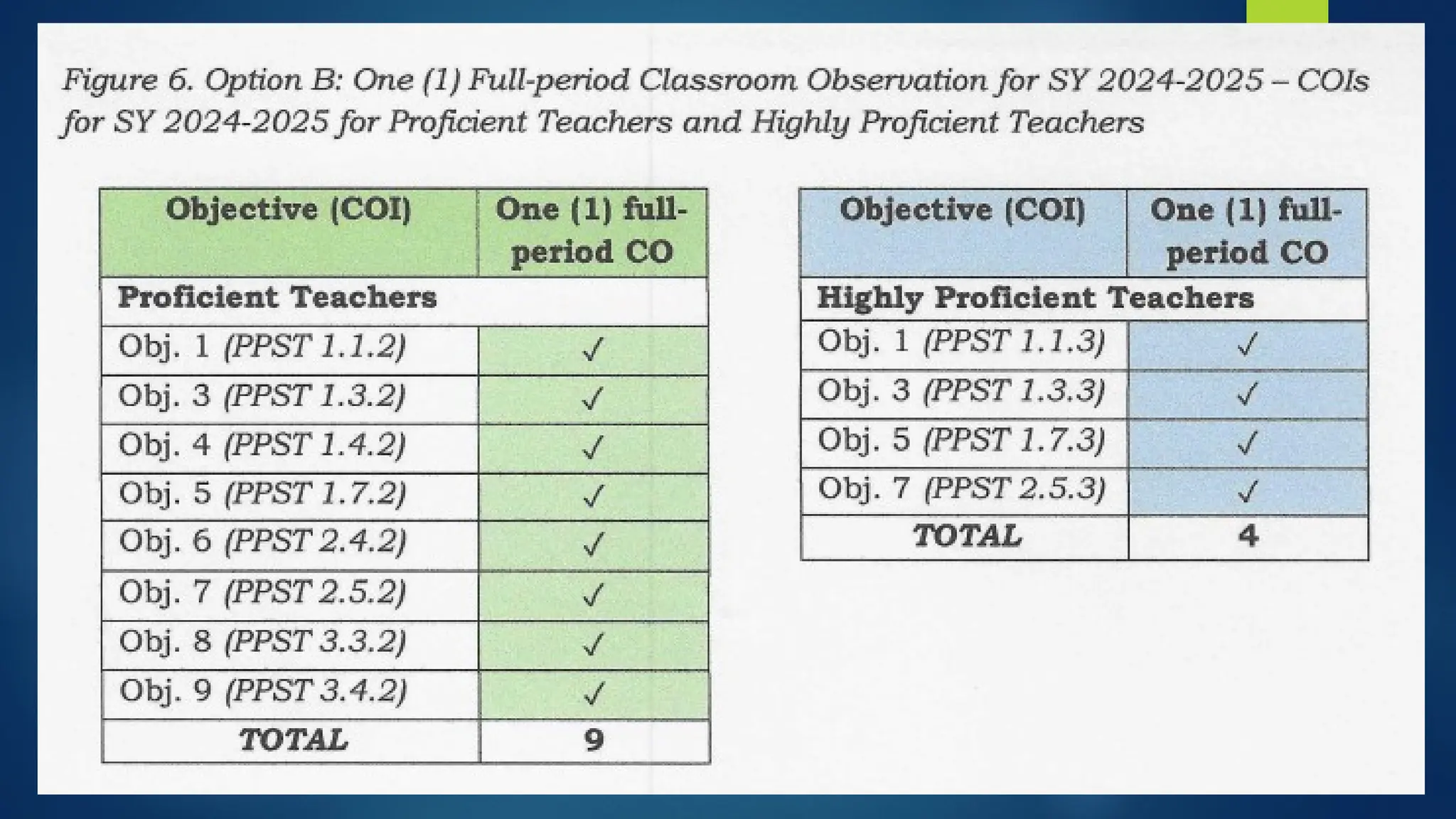 Figure 6. Option B: One (1) Full-period Classroom Observation for SY 2024-2025 – COIs for SY 2024-2025 for Proficient Teachers and Highly Proficient Teachers

| Objective (COI) | One (1) full-period CO |
|---|---|
| Proficient Teachers | |
| Obj. 1 (PPST 1.1.2) | ✓ |
| Obj. 3 (PPST 1.3.2) | ✓ |
| Obj. 4 (PPST 1.4.2) | ✓ |
| Obj. 5 (PPST 1.7.2) | ✓ |
| Obj. 6 (PPST 2.4.2) | ✓ |
| Obj. 7 (PPST 2.5.2) | ✓ |
| Obj. 8 (PPST 3.3.2) | ✓ |
| Obj. 9 (PPST 3.4.2) | ✓ |
| TOTAL | 9 |

| Objective (COI) | One (1) full-period CO |
|---|---|
| Highly Proficient Teachers | |
| Obj. 1 (PPST 1.1.3) | ✓ |
| Obj. 3 (PPST 1.3.3) | ✓ |
| Obj. 5 (PPST 1.7.3) | ✓ |
| Obj. 7 (PPST 2.5.3) | ✓ |
| TOTAL | 4 |